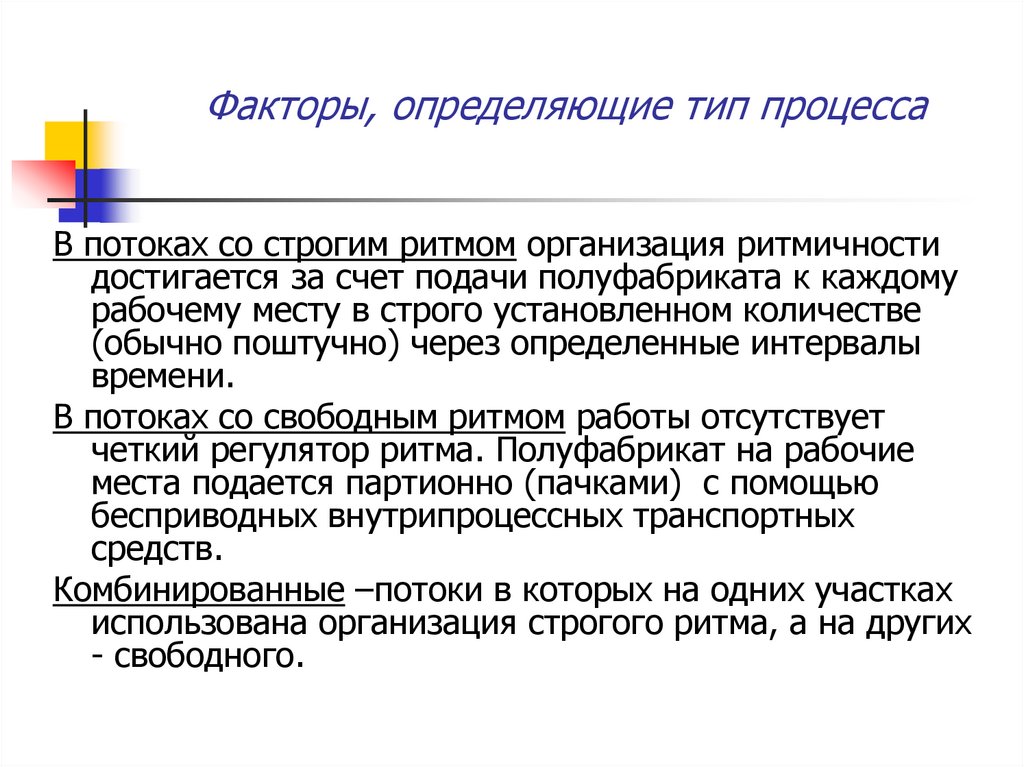 Факторы, определяющие тип процесса

В потоках со строгим ритмом организация ритмичности достигается за счет подачи полуфабриката к каждому рабочему месту в строго установленном количестве (обычно поштучно) через определенные интервалы времени.

В потоках со свободным ритмом работы отсутствует четкий регулятор ритма. Полуфабрикат на рабочие места подается партионно (пачками) с помощью бесприводных внутрипроцессных транспортных средств.

Комбинированные –потоки в которых на одних участках использована организация строгого ритма, а на других - свободного.